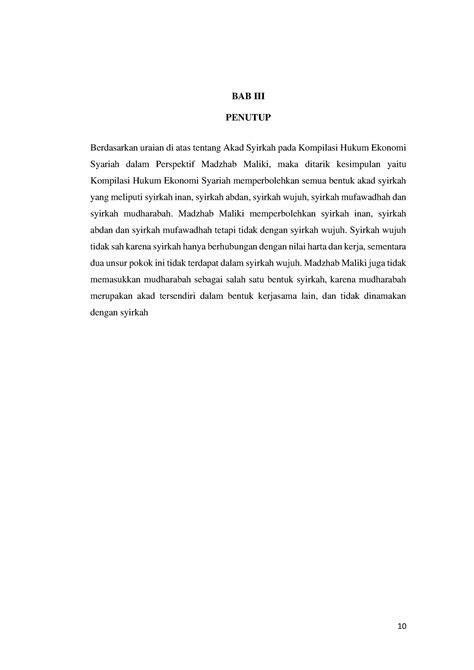 BAB III

PENUTUP

Berdasarkan uraian di atas tentang Akad Syirkah pada Kompilasi Hukum Ekonomi Syariah dalam Perspektif Madzhab Maliki, maka ditarik kesimpulan yaitu Kompilasi Hukum Ekonomi Syariah memperbolehkan semua bentuk akad syirkah yang meliputi syirkah inan, syirkah abdan, syirkah wujuh, syirkah mufawadhah dan syirkah mudharabah. Madzhab Maliki memperbolehkan syirkah inan, syirkah abdan dan syirkah mufawadhah tetapi tidak dengan syirkah wujuh. Syirkah wujuh tidak sah karena syirkah hanya berhubungan dengan nilai harta dan kerja, sementara dua unsur pokok ini tidak terdapat dalam syirkah wujuh. Madzhab Maliki juga tidak memasukkan mudharabah sebagai salah satu bentuk syirkah, karena mudharabah merupakan akad tersendiri dalam bentuk kerjasama lain, dan tidak dinamakan dengan syirkah

10